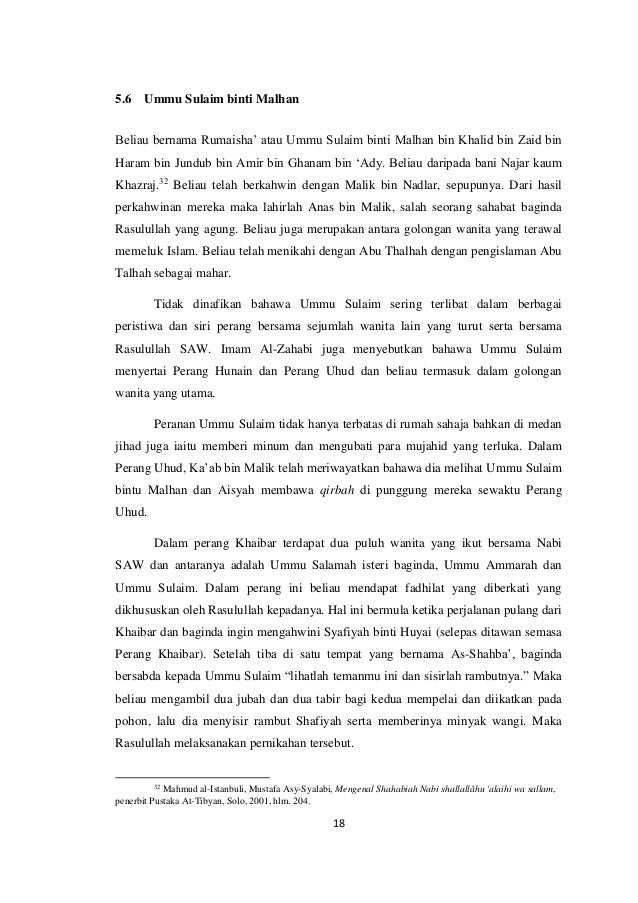 5.6 Ummu Sulaim binti Malhan

Beliau bernama Rumaisha' atau Ummu Sulaim binti Malhan bin Khalid bin Zaid bin Haram bin Jundub bin Amir bin Ghanam bin 'Ady. Beliau daripada bani Najar kaum Khazraj.$^{32}$ Beliau telah berkahwin dengan Malik bin Nadlar, sepupunya. Dari hasil perkahwinan mereka maka lahirlah Anas bin Malik, salah seorang sahabat baginda Rasulullah yang agung. Beliau juga merupakan antara golongan wanita yang terawal memeluk Islam. Beliau telah menikahi dengan Abu Thalhah dengan pengislaman Abu Talhah sebagai mahar.

Tidak dinafikan bahawa Ummu Sulaim sering terlibat dalam berbagai peristiwa dan siri perang bersama sejumlah wanita lain yang turut serta bersama Rasulullah SAW. Imam Al-Zahabi juga menyebutkan bahawa Ummu Sulaim menyertai Perang Hunain dan Perang Uhud dan beliau termasuk dalam golongan wanita yang utama.

Peranan Ummu Sulaim tidak hanya terbatas di rumah sahaja bahkan di medan jihad juga iaitu memberi minum dan mengubati para mujahid yang terluka. Dalam Perang Uhud, Ka'ab bin Malik telah meriwayatkan bahawa dia melihat Ummu Sulaim bintu Malhan dan Aisyah membawa qirbah di punggung mereka sewaktu Perang Uhud.

Dalam perang Khaibar terdapat dua puluh wanita yang ikut bersama Nabi SAW dan antaranya adalah Ummu Salamah isteri baginda, Ummu Ammarah dan Ummu Sulaim. Dalam perang ini beliau mendapat fadhilat yang diberkati yang dikhususkan oleh Rasulullah kepadanya. Hal ini bermula ketika perjalanan pulang dari Khaibar dan baginda ingin mengahwini Syafiyah binti Huyai (selepas ditawan semasa Perang Khaibar). Setelah tiba di satu tempat yang bernama As-Shahba', baginda bersabda kepada Ummu Sulaim "lihatlah temanmu ini dan sisirlah rambutnya." Maka beliau mengambil dua jubah dan dua tabir bagi kedua mempelai dan diikatkan pada pohon, lalu dia menyisir rambut Shafiyah serta memberinya minyak wangi. Maka Rasulullah melaksanakan pernikahan tersebut.

$^{32}$ Mahmud al-Istanbuli, Mustafa Asy-Syalabi, Mengenal Shahabiah Nabi shallallâhu 'alaihi wa sallam, penerbit Pustaka At-Tibyan, Solo, 2001, hlm. 204.

18